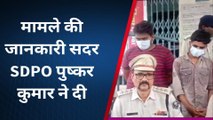 मामले की जानकारी सदर SDPO पुष्कर कुमार ने दी